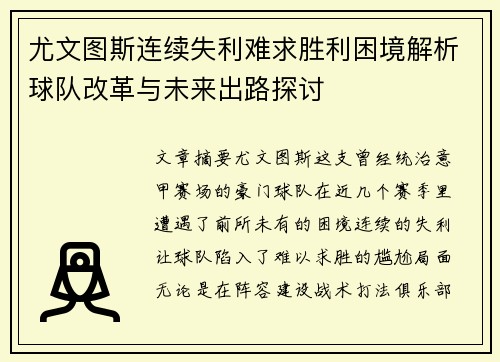 尤文图斯连续失利难求胜利困境解析球队改革与未来出路探讨

文章摘要尤文图斯这支曾经统治意甲赛场的豪门球队在近几个赛季里遭遇了前所未有的困境连续的失利让球队陷入了难以求胜的尴尬局面无论是在阵容建设战术打法俱乐部